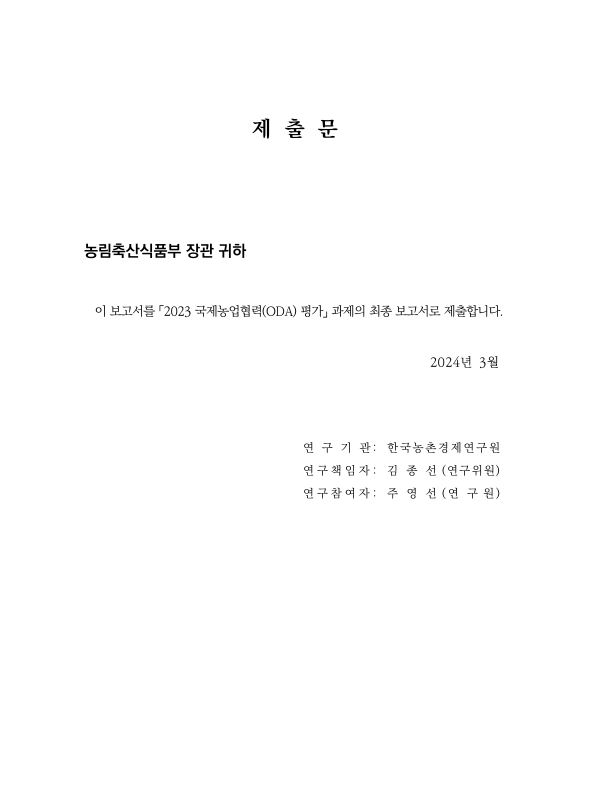 제 출 문

농림축산식품부 장관 귀하

이 보고서를 「2023 국제농업협력(ODA) 평가」 과제의 최종 보고서로 제출합니다.

2024년 3월

연 구 기 관: 한국농촌경제연구원
연구책임자: 김 종 선 (연구위원)
연구참여자: 주 영 선 (연 구 원)